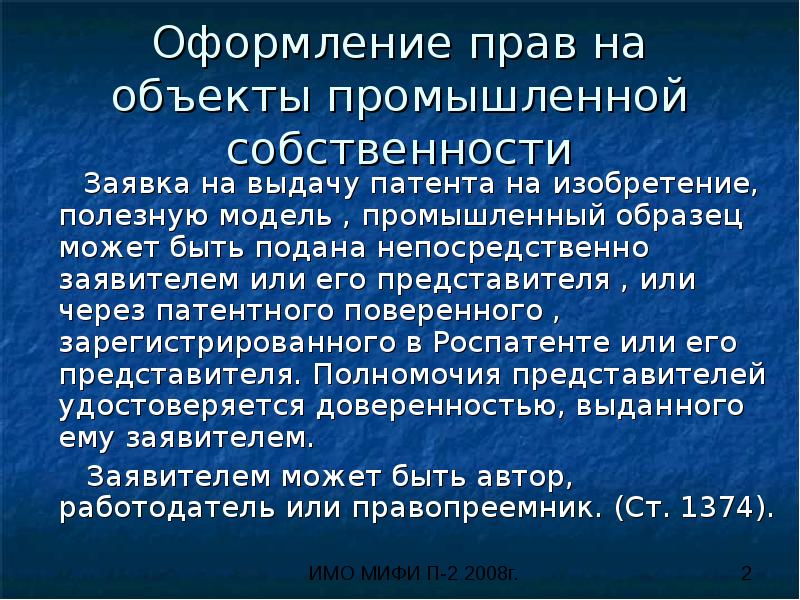 Оформление прав на объекты промышленной собственности

Заявка на выдачу патента на изобретение, полезную модель , промышленный образец может быть подана непосредственно заявителем или его представителя , или через патентного поверенного , зарегистрированного в Роспатенте или его представителя. Полномочия представителей удостоверяется доверенностью, выданного ему заявителем.

Заявителем может быть автор, работодатель или правопреемник. (Ст. 1374).

ИМО МИФИ П-2 2008г.

2